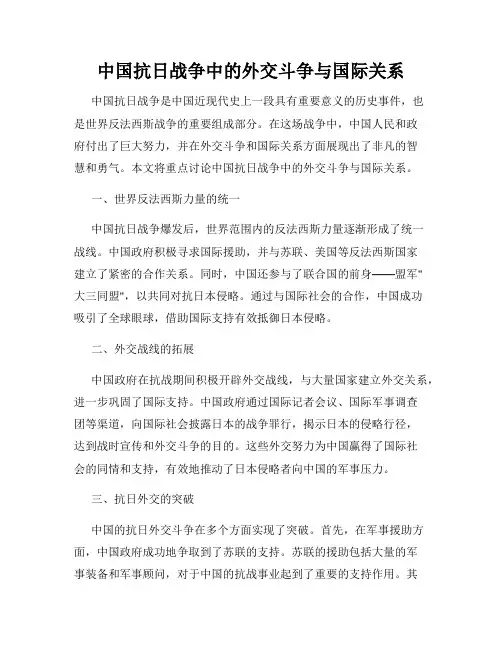 中国抗日战争中的外交斗争与国际关系

中国抗日战争是中国近现代史上一段具有重要意义的历史事件，也是世界反法西斯战争的重要组成部分。在这场战争中，中国人民和政府付出了巨大努力，并在外交斗争和国际关系方面展现出了非凡的智慧和勇气。本文将重点讨论中国抗日战争中的外交斗争与国际关系。

一、世界反法西斯力量的统一

中国抗日战争爆发后，世界范围内的反法西斯力量逐渐形成了统一战线。中国政府积极寻求国际援助，并与苏联、美国等反法西斯国家建立了紧密的合作关系。同时，中国还参与了联合国的前身——盟军"大三同盟"，以共同对抗日本侵略。通过与国际社会的合作，中国成功吸引了全球眼球，借助国际支持有效抵御日本侵略。

二、外交战线的拓展

中国政府在抗战期间积极开辟外交战线，与大量国家建立外交关系，进一步巩固了国际支持。中国政府通过国际记者会议、国际军事调查团等渠道，向国际社会披露日本的战争罪行，揭示日本的侵略行径，达到战时宣传和外交斗争的目的。这些外交努力为中国赢得了国际社会的同情和支持，有效地推动了日本侵略者向中国的军事压力。

三、抗日外交的突破

中国的抗日外交斗争在多个方面实现了突破。首先，在军事援助方面，中国政府成功地争取到了苏联的支持。苏联的援助包括大量的军事装备和军事顾问，对于中国的抗战事业起到了重要的支持作用。其